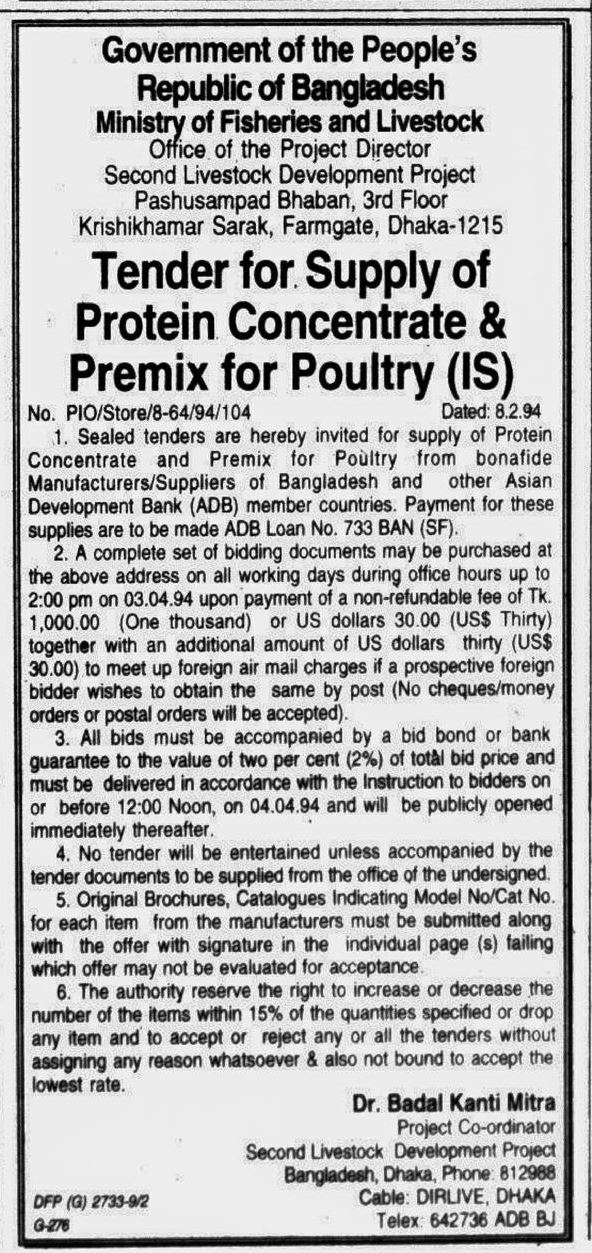 Government of the People's
Republic of Bangladesh
Ministry of Fisheries and Livestock
Office of the Project Director
Second Livestock Development Project
Pashusampad Bhaban, 3rd Floor
Krishikhamar Sarak, Farmgate, Dhaka-1215

Tender for Supply of
Protein Concentrate &
Premix for Poultry (IS)

No. PIO/Store/8-64/94/104 Dated: 8.2.94

1. Sealed tenders are hereby invited for supply of Protein Concentrate and Premix for Poultry from bonafide Manufacturers/Suppliers of Bangladesh and other Asian Development Bank (ADB) member countries. Payment for these supplies are to be made ADB Loan No. 733 BAN (SF).

2. A complete set of bidding documents may be purchased at the above address on all working days during office hours up to 2:00 pm on 03.04.94 upon payment of a non-refundable fee of Tk. 1,000.00 (One thousand) or US dollars 30.00 (US$ Thirty) together with an additional amount of US dollars thirty (US$ 30.00) to meet up foreign air mail charges if a prospective foreign bidder wishes to obtain the same by post (No cheques/money orders or postal orders will be accepted).

3. All bids must be accompanied by a bid bond or bank guarantee to the value of two per cent (2%) of total bid price and must be delivered in accordance with the Instruction to bidders on or before 12:00 Noon, on 04.04.94 and will be publicly opened immediately thereafter.

4. No tender will be entertained unless accompanied by the tender documents to be supplied from the office of the undersigned.

5. Original Brochures, Catalogues Indicating Model No/Cat No. for each item from the manufacturers must be submitted along with the offer with signature in the individual page (s) failing which offer may not be evaluated for acceptance.

6. The authority reserve the right to increase or decrease the number of the items within 15% of the quantities specified or drop any item and to accept or reject any or all the tenders without assigning any reason whatsoever & also not bound to accept the lowest rate.

Dr. Badal Kanti Mitra
Project Co-ordinator
Second Livestock Development Project
Bangladesh, Dhaka, Phone: 812988
Cable: DIRLIVE, DHAKA
Telex: 642736 ADB BJ

DFP (G) 2733-9/2
G-276